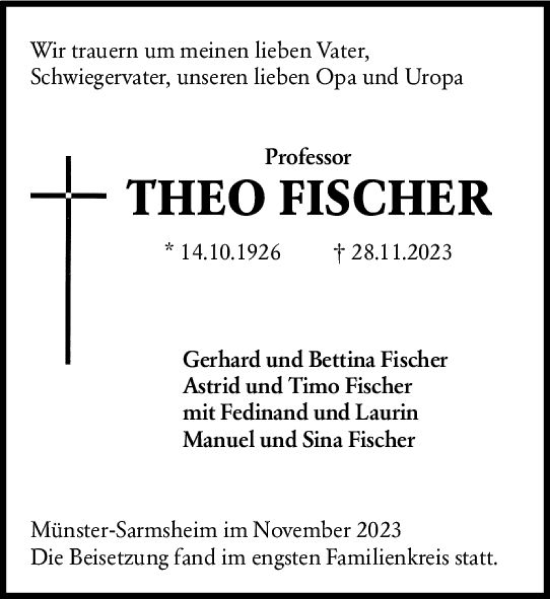 Wir trauern um meinen lieben Vater,
Schwiegervater, unseren lieben Opa und Uropa

Professor
THEO FISCHER

* 14.10.1926 † 28.11.2023

Gerhard und Bettina Fischer
Astrid und Timo Fischer
mit Fedinand und Laurin
Manuel und Sina Fischer

Münster-Sarmsheim im November 2023
Die Beisetzung fand im engsten Familienkreis statt.